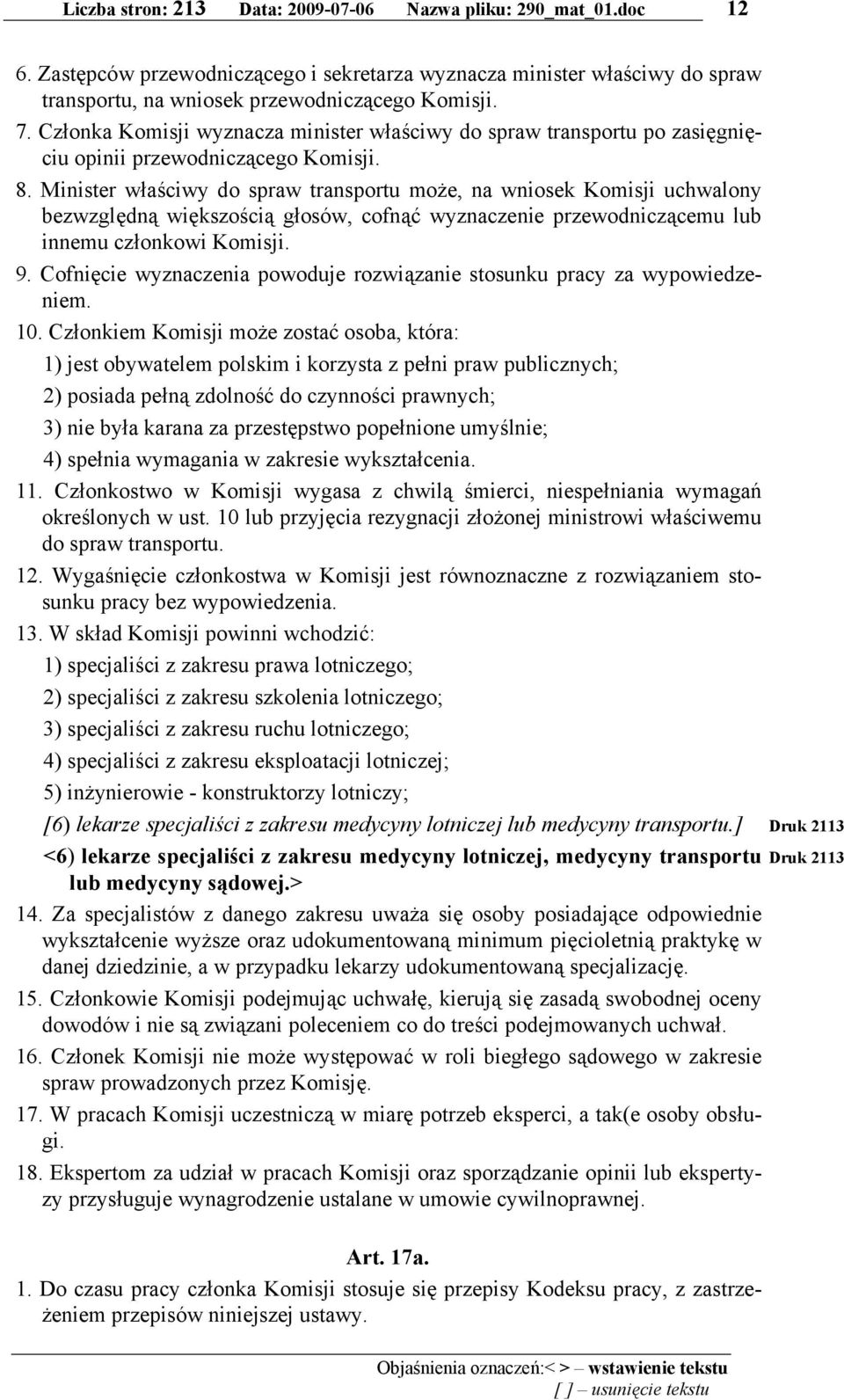 Liczba stron: 213 Data: 2009-07-06 Nazwa pliku: 290_mat_01.doc 12

6. Zastępców przewodniczącego i sekretarza wyznacza minister właściwy do spraw transportu, na wniosek przewodniczącego Komisji.

7. Członka Komisji wyznacza minister właściwy do spraw transportu po zasięgnięciu opinii przewodniczącego Komisji.

8. Minister właściwy do spraw transportu może, na wniosek Komisji uchwalony bezwzględną większością głosów, cofnąć wyznaczenie przewodniczącemu lub innemu członkowi Komisji.

9. Cofnięcie wyznaczenia powoduje rozwiązanie stosunku pracy za wypowiedzeniem.

10. Członkiem Komisji może zostać osoba, która:

1) jest obywatelem polskim i korzysta z pełni praw publicznych;

2) posiada pełną zdolność do czynności prawnych;

3) nie była karana za przestępstwo popełnione umyślnie;

4) spełnia wymagania w zakresie wykształcenia.

11. Członkostwo w Komisji wygasa z chwilą śmierci, niespełniania wymagań określonych w ust. 10 lub przyjęcia rezygnacji złożonej ministrowi właściwemu do spraw transportu.

12. Wygaśnięcie członkostwa w Komisji jest równoznaczne z rozwiązaniem stosunku pracy bez wypowiedzenia.

13. W skład Komisji powinni wchodzić:

1) specjaliści z zakresu prawa lotniczego;

2) specjaliści z zakresu szkolenia lotniczego;

3) specjaliści z zakresu ruchu lotniczego;

4) specjaliści z zakresu eksploatacji lotniczej;

5) inżynierowie - konstruktorzy lotniczy;

[6) lekarze specjaliści z zakresu medycyny lotniczej lub medycyny transportu.] Druk 2113

<6) lekarze specjaliści z zakresu medycyny lotniczej, medycyny transportu lub medycyny sądowej.> Druk 2113

14. Za specjalistów z danego zakresu uważa się osoby posiadające odpowiednie wykształcenie wyższe oraz udokumentowaną minimum pięcioletnią praktykę w danej dziedzinie, a w przypadku lekarzy udokumentowaną specjalizację.

15. Członkowie Komisji podejmując uchwałę, kierują się zasadą swobodnej oceny dowodów i nie są związani poleceniem co do treści podejmowanych uchwał.

16. Członek Komisji nie może występować w roli biegłego sądowego w zakresie spraw prowadzonych przez Komisję.

17. W pracach Komisji uczestniczą w miarę potrzeb eksperci, a tak(e osoby obsługi.

18. Ekspertom za udział w pracach Komisji oraz sporządzanie opinii lub ekspertyzy przysługuje wynagrodzenie ustalane w umowie cywilnoprawnej.

Art. 17a.

1. Do czasu pracy członka Komisji stosuje się przepisy Kodeksu pracy, z zastrzeżeniem przepisów niniejszej ustawy.

Objaśnienia oznaczeń:< > – wstawienie tekstu
[ ] – usunięcie tekstu